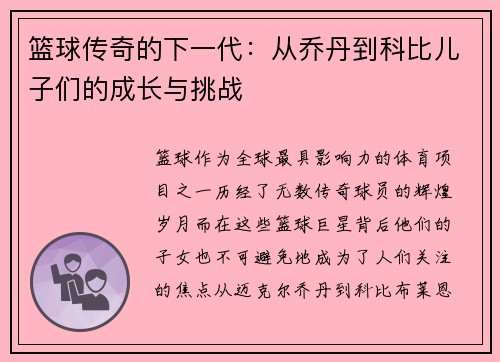 篮球传奇的下一代：从乔丹到科比儿子们的成长与挑战

篮球作为全球最具影响力的体育项目之一历经了无数传奇球员的辉煌岁月而在这些篮球巨星背后他们的子女也不可避免地成为了人们关注的焦点从迈克尔乔丹到科比布莱恩